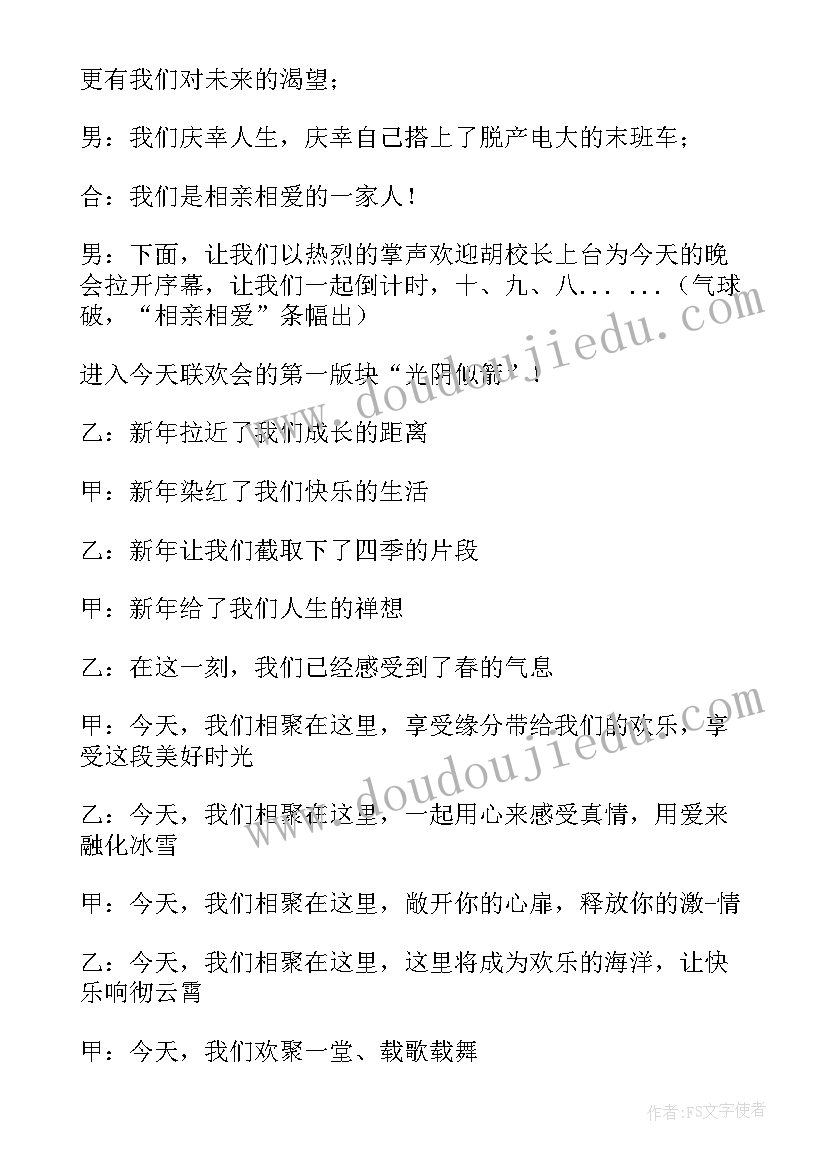 更有我们对未来的渴望；

男：我们庆幸人生，庆幸自己搭上了脱产电大的末班车；

合：我们是相亲相爱的一家人！

男：下面，让我们以热烈的掌声欢迎胡校长上台为今天的晚会拉开序幕，让我们一起倒计时，十、九、八... ...（气球破，“相亲相爱”条幅出）

进入今天联欢会的第一版块“光阴似箭”！

乙：新年拉近了我们成长的距离

甲：新年染红了我们快乐的生活

乙：新年让我们截取下了四季的片段

甲：新年给了我们人生的禅想

乙：在这一刻，我们已经感受到了春的气息

甲：今天，我们相聚在这里，享受缘分带给我们的欢乐，享受这段美好时光

乙：今天，我们相聚在这里，一起用心来感受真情，用爱来融化冰雪

甲：今天，我们相聚在这里，敞开你的心扉，释放你的激-情

乙：今天，我们相聚在这里，这里将成为欢乐的海洋，让快乐响彻云霄

甲：今天，我们欢聚一堂、载歌载舞

www.doudoujiedu.com

www.doudoujiedu.com

作者：FS文字使者